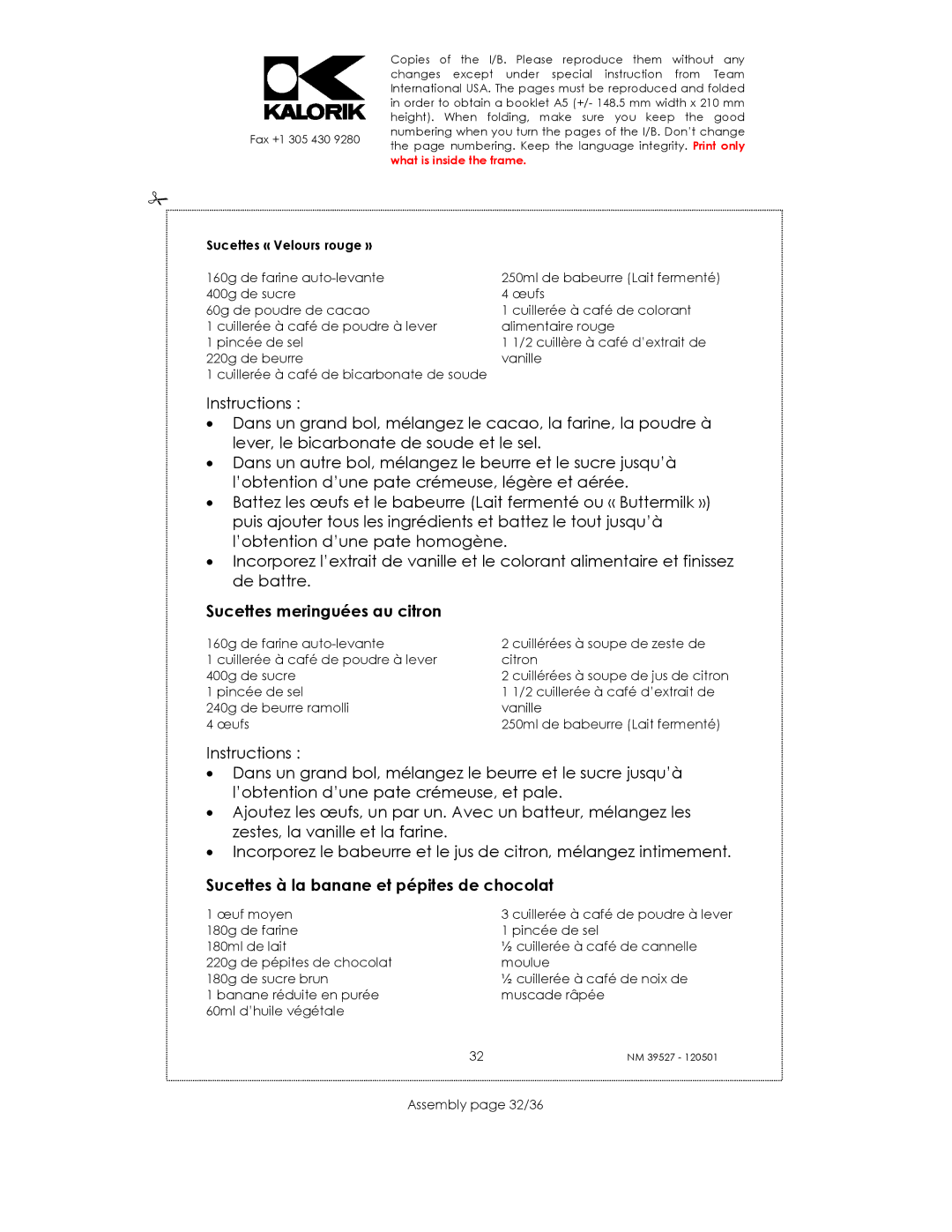 KALORIK

Fax +1 305 430 9280

Copies of the I/B. Please reproduce them without any changes except under special instruction from Team International USA. The pages must be reproduced and folded in order to obtain a booklet A5 (+/- 148.5 mm width x 210 mm height). When folding, make sure you keep the good numbering when you turn the pages of the I/B. Don't change the page numbering. Keep the language integrity. Print only what is inside the frame.

Sucettes « Velours rouge »

160g de farine auto-levante
400g de sucre
60g de poudre de cacao
1 cuillerée à café de poudre à lever
1 pincée de sel
220g de beurre
1 cuillerée à café de bicarbonate de soude

250ml de babeurre (Lait fermenté)
4 œufs
1 cuillerée à café de colorant alimentaire rouge
1 1/2 cuillère à café d'extrait de vanille

Instructions :
• Dans un grand bol, mélangez le cacao, la farine, la poudre à lever, le bicarbonate de soude et le sel.
• Dans un autre bol, mélangez le beurre et le sucre jusqu'à l'obtention d'une pate crémeuse, légère et aérée.
• Battez les œufs et le babeurre (Lait fermenté ou « Buttermilk ») puis ajouter tous les ingrédients et battez le tout jusqu'à l'obtention d'une pate homogène.
• Incorporez l'extrait de vanille et le colorant alimentaire et finissez de battre.

Sucettes meringuées au citron

160g de farine auto-levante
1 cuillerée à café de poudre à lever
400g de sucre
1 pincée de sel
240g de beurre ramolli
4 œufs

2 cuillérées à soupe de zeste de citron
2 cuillérées à soupe de jus de citron
1 1/2 cuillerée à café d'extrait de vanille
250ml de babeurre (Lait fermenté)

Instructions :
• Dans un grand bol, mélangez le beurre et le sucre jusqu'à l'obtention d'une pate crémeuse, et pale.
• Ajoutez les œufs, un par un. Avec un batteur, mélangez les zestes, la vanille et la farine.
• Incorporez le babeurre et le jus de citron, mélangez intimement.

Sucettes à la banane et pépites de chocolat

1 œuf moyen
180g de farine
180ml de lait
220g de pépites de chocolat
180g de sucre brun
1 banane réduite en purée
60ml d'huile végétale

3 cuillerée à café de poudre à lever
1 pincée de sel
½ cuillerée à café de cannelle moulue
½ cuillerée à café de noix de muscade râpée

32

NM 39527 - 120501

Assembly page 32/36